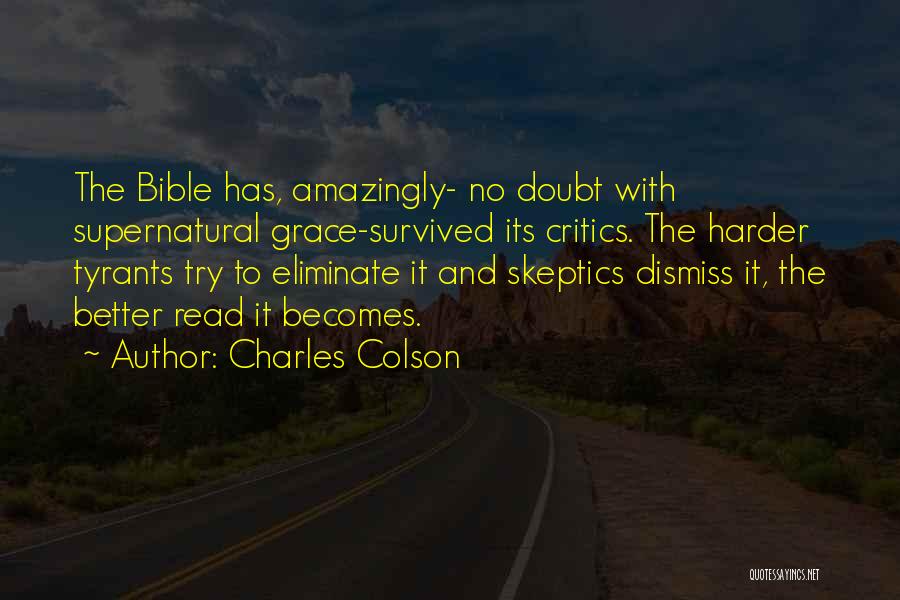 The Bible has, amazingly- no doubt with supernatural grace-survived its critics. The harder tyrants try to eliminate it and skeptics dismiss it, the better read it becomes.

~ Author: Charles Colson

QUOTESSAYINGS.NET